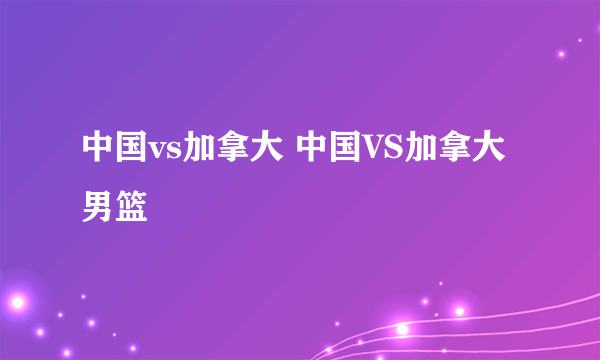 中国vs加拿大 中国VS加拿大男篮